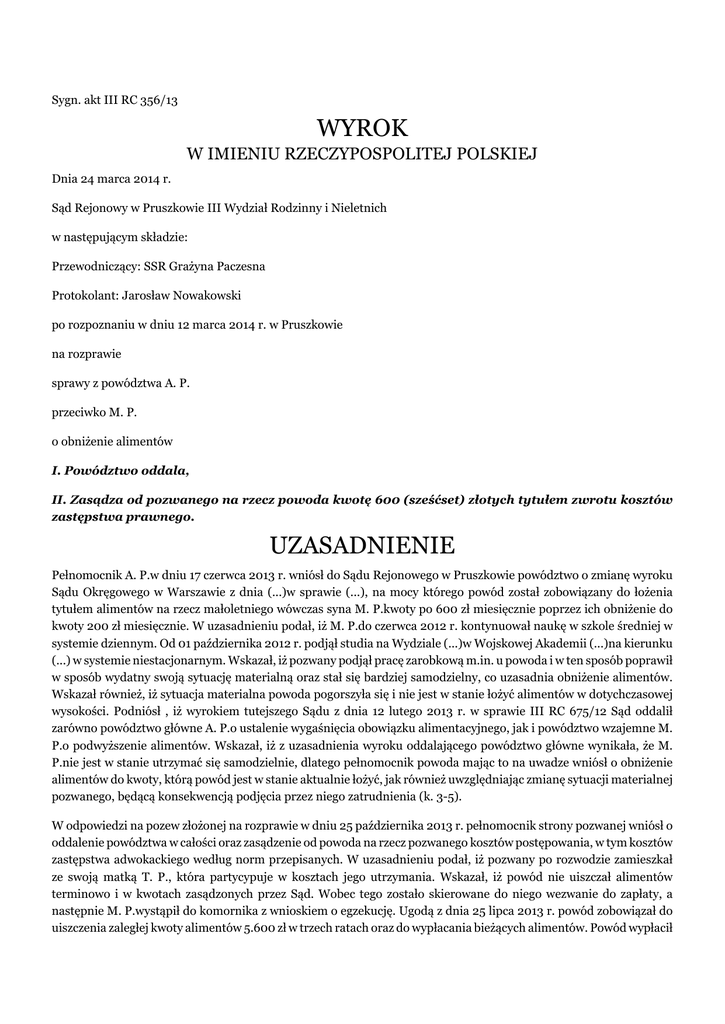 Sygn. akt III RC 356/13

WYROK
W IMIENIU RZECZYPOSPOLITEJ POLSKIEJ

Dnia 24 marca 2014 r.

Sąd Rejonowy w Pruszkowie III Wydział Rodzinny i Nieletnich

w następującym składzie:

Przewodniczący: SSR Grażyna Paczesna

Protokolant: Jarosław Nowakowski

po rozpoznaniu w dniu 12 marca 2014 r. w Pruszkowie

na rozprawie

sprawy z powództwa A. P.

przeciwko M. P.

o obniżenie alimentów

I. Powództwo oddala,

II. Zasądza od pozwanego na rzecz powoda kwotę 600 (sześćset) złotych tytułem zwrotu kosztów zastępstwa prawnego.

UZASADNIENIE

Pełnomocnik A. P.w dniu 17 czerwca 2013 r. wniósł do Sądu Rejonowego w Pruszkowie powództwo o zmianę wyroku Sądu Okręgowego w Warszawie z dnia (...)w sprawie (...), na mocy którego powód został zobowiązany do łożenia tytułem alimentów na rzecz małoletniego wówczas syna M. P.kwoty po 600 zł miesięcznie poprzez ich obniżenie do kwoty 200 zł miesięcznie. W uzasadnieniu podał, iż M. P.do czerwca 2012 r. kontynuował naukę w szkole średniej w systemie dziennym. Od 01 października 2012 r. podjął studia na Wydziale (...)w Wojskowej Akademii (...)na kierunku (...) w systemie niestacjonarnym. Wskazał, iż pozwany podjął pracę zarobkową m.in. u powoda i w ten sposób poprawił w sposób wydatny swoją sytuację materialną oraz stał się bardziej samodzielny, co uzasadnia obniżenie alimentów. Wskazał również, iż sytuacja materialna powoda pogorszyła się i nie jest w stanie łożyć alimentów w dotychczasowej wysokości. Podniósł , iż wyrokiem tutejszego Sądu z dnia 12 lutego 2013 r. w sprawie III RC 675/12 Sąd oddalił zarówno powództwo główne A. P.o ustalenie wygaśnięcia obowiązku alimentacyjnego, jak i powództwo wzajemne M. P.o podwyższenie alimentów. Wskazał, iż z uzasadnienia wyroku oddalającego powództwo główne wynikała, że M. P.nie jest w stanie utrzymać się samodzielnie, dlatego pełnomocnik powoda mając to na uwadze wniósł o obniżenie alimentów do kwoty, którą powód jest w stanie aktualnie łożyć, jak również uwzględniając zmianę sytuacji materialnej pozwanego, będącą konsekwencją podjęcia przez niego zatrudnienia (k. 3-5).

W odpowiedzi na pozew złożonej na rozprawie w dniu 25 października 2013 r. pełnomocnik strony pozwanej wniósł o oddalenie powództwa w całości oraz zasądzenie od powoda na rzecz pozwanego kosztów postępowania, w tym kosztów zastępstwa adwokackiego według norm przepisanych. W uzasadnieniu podał, iż pozwany po rozwodzie zamieszkał ze swoją matką T. P., która partycypuje w kosztach jego utrzymania. Wskazał, iż powód nie uiszczał alimentów terminowo i w kwotach zasądzonych przez Sąd. Wobec tego zostało skierowane do niego wezwanie do zapłaty, a następnie M. P.wystąpił do komornika z wnioskiem o egzekucję. Ugodą z dnia 25 lipca 2013 r. powód zobowiązał do uiszczenia zaległej kwoty alimentów 5.600 zł w trzech ratach oraz do wypłacania bieżących alimentów. Powód wypłacił